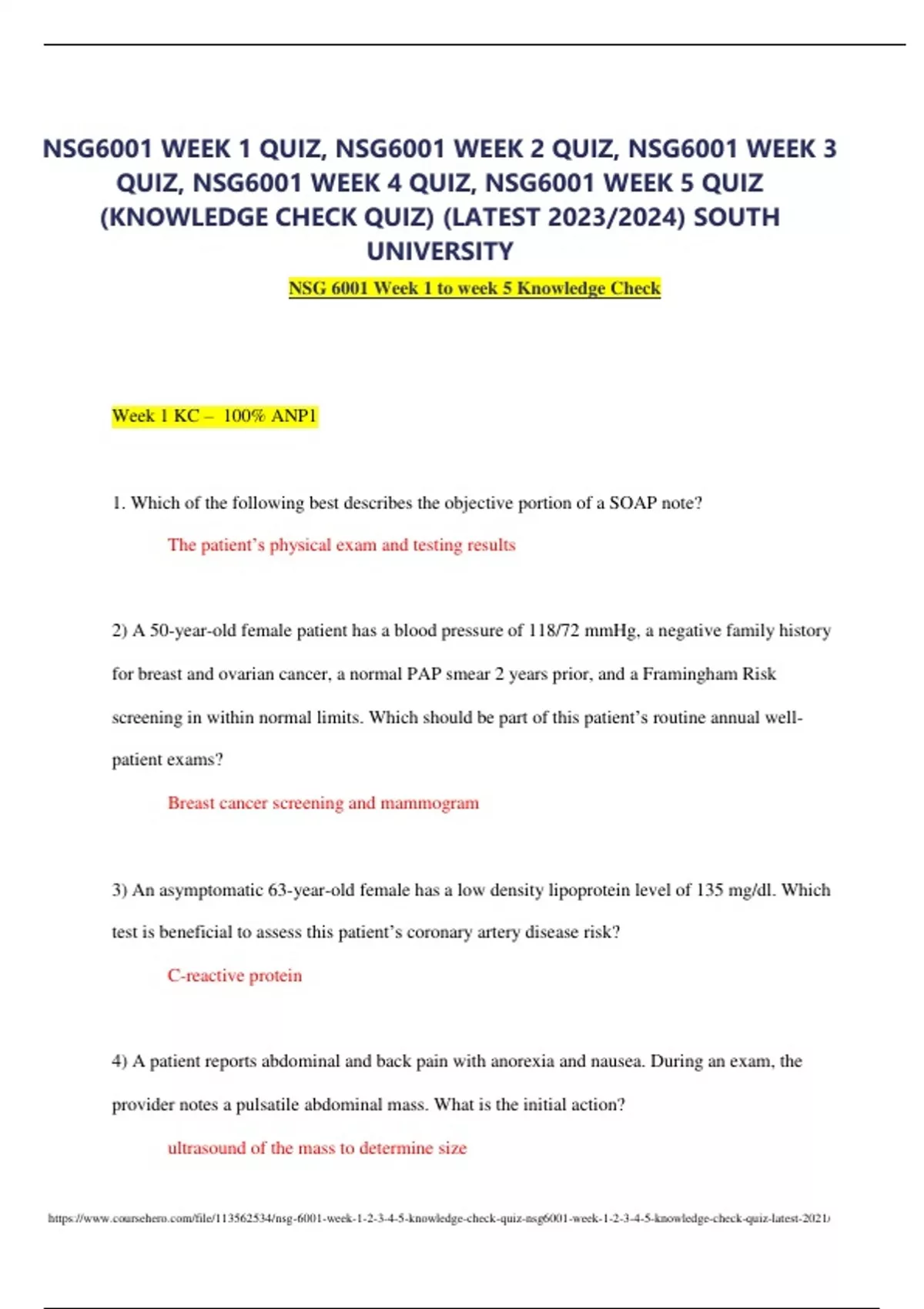 NSG6001 WEEK 1 QUIZ, NSG6001 WEEK 2 QUIZ, NSG6001 WEEK 3 QUIZ, NSG6001 WEEK 4 QUIZ, NSG6001 WEEK 5 QUIZ (KNOWLEDGE CHECK QUIZ) (LATEST 2023/2024) SOUTH UNIVERSITY

NSG 6001 Week 1 to week 5 Knowledge Check

Week 1 KC – 100% ANP1

1. Which of the following best describes the objective portion of a SOAP note?

The patient's physical exam and testing results

2) A 50-year-old female patient has a blood pressure of 118/72 mmHg, a negative family history for breast and ovarian cancer, a normal PAP smear 2 years prior, and a Framingham Risk screening in within normal limits. Which should be part of this patient's routine annual well-patient exams?

Breast cancer screening and mammogram

3) An asymptomatic 63-year-old female has a low density lipoprotein level of 135 mg/dl. Which test is beneficial to assess this patient's coronary artery disease risk?

C-reactive protein

4) A patient reports abdominal and back pain with anorexia and nausea. During an exam, the provider notes a pulsatile abdominal mass. What is the initial action?

ultrasound of the mass to determine size

https://www.coursehero.com/file/113562534/nsg-6001-week-1-2-3-4-5-knowledge-check-quiz-nsg6001-week-1-2-3-4-5-knowledge-check-quiz-latest-2021/